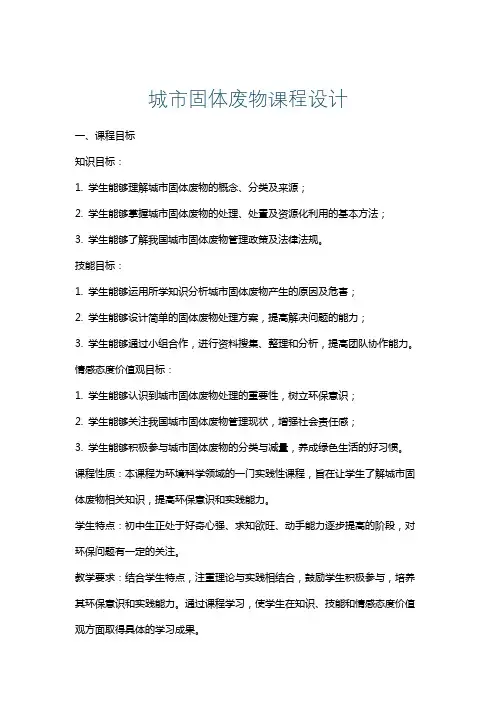 城市固体废物课程设计

一、课程目标

知识目标：

1. 学生能够理解城市固体废物的概念、分类及来源；

2. 学生能够掌握城市固体废物的处理、处置及资源化利用的基本方法；

3. 学生能够了解我国城市固体废物管理政策及法律法规。

技能目标：

1. 学生能够运用所学知识分析城市固体废物产生的原因及危害；

2. 学生能够设计简单的固体废物处理方案，提高解决问题的能力；

3. 学生能够通过小组合作，进行资料搜集、整理和分析，提高团队协作能力。

情感态度价值观目标：

1. 学生能够认识到城市固体废物处理的重要性，树立环保意识；

2. 学生能够关注我国城市固体废物管理现状，增强社会责任感；

3. 学生能够积极参与城市固体废物的分类与减量，养成绿色生活的好习惯。

课程性质：本课程为环境科学领域的一门实践性课程，旨在让学生了解城市固体废物相关知识，提高环保意识和实践能力。

学生特点：初中生正处于好奇心强、求知欲旺、动手能力逐步提高的阶段，对环保问题有一定的关注。

教学要求：结合学生特点，注重理论与实践相结合，鼓励学生积极参与，培养其环保意识和实践能力。通过课程学习，使学生在知识、技能和情感态度价值观方面取得具体的学习成果。